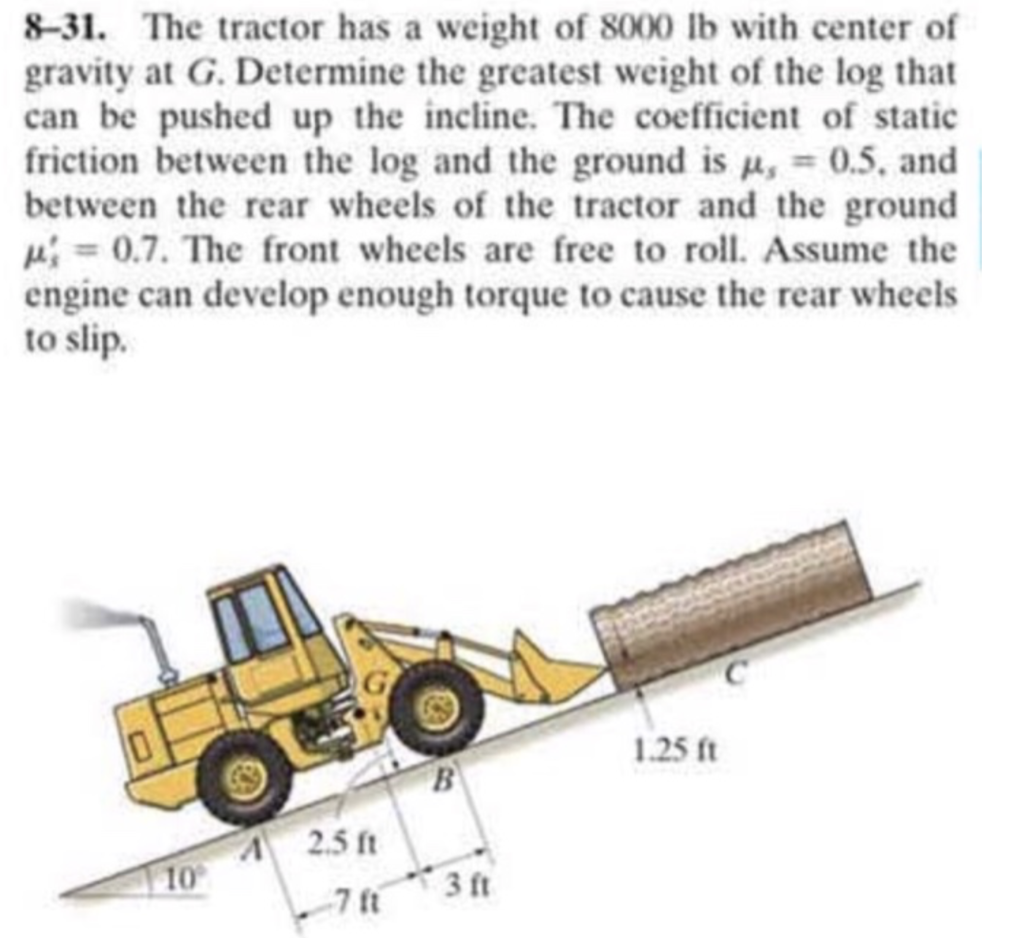 8–31. The tractor has a weight of 8000 lb with center of gravity at $G$. Determine the greatest weight of the log that can be pushed up the incline. The coefficient of static friction between the log and the ground is $\mu_s = 0.5$, and between the rear wheels of the tractor and the ground $\mu_s' = 0.7$. The front wheels are free to roll. Assume the engine can develop enough torque to cause the rear wheels to slip.

G
C
1.25 ft
B
A
2.5 ft
10°
7 ft
3 ft